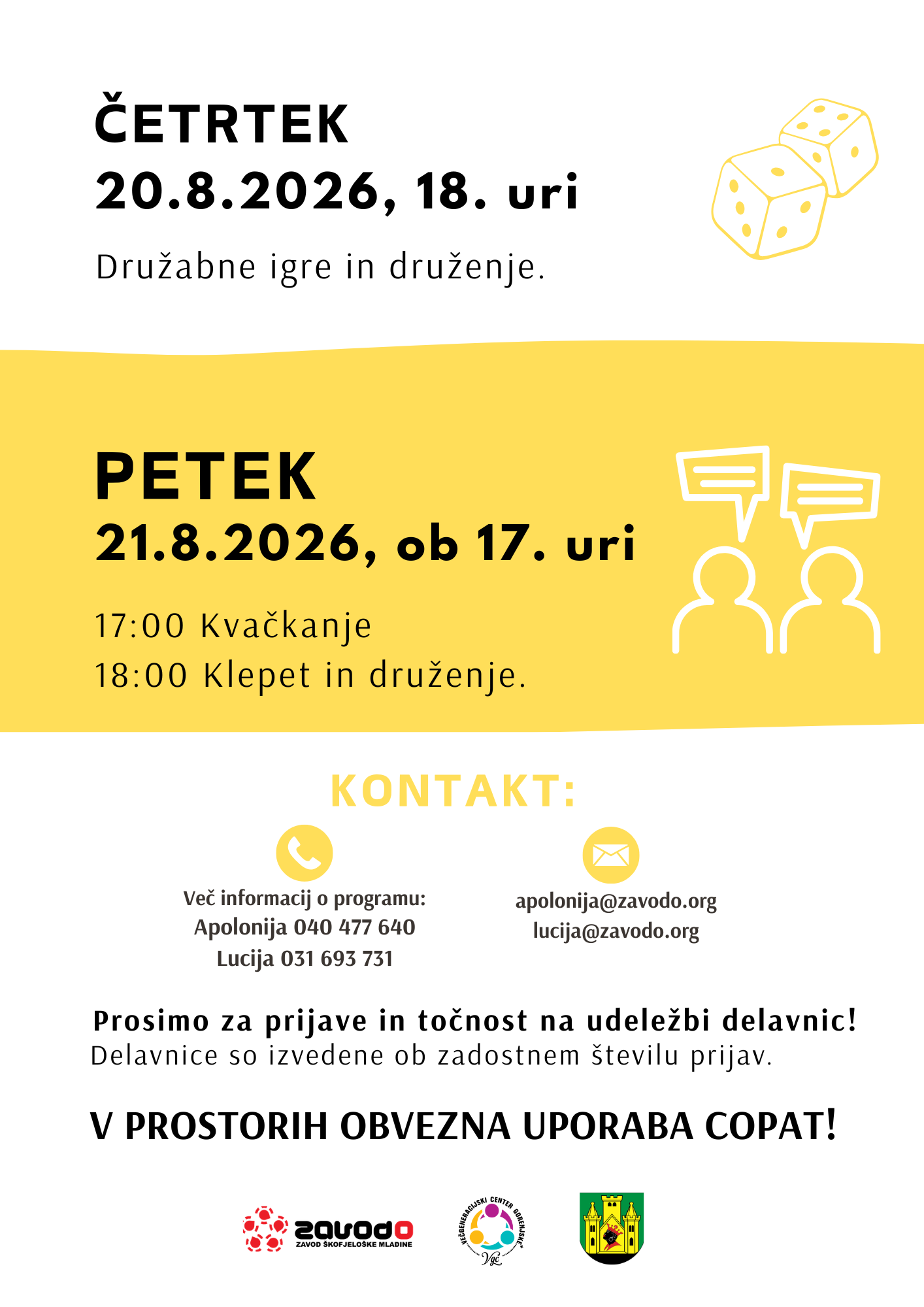 ČETRTEK
20.8.2026, 18. uri

Družabne igre in druženje.

PETEK
21.8.2026, ob 17. uri

17:00 Kvačkanje
18:00 Klepet in druženje.

KONTAKT:

Več informacij o programu:
Apolonija 040 477 640
Lucija 031 693 731

apolonija@zavodo.org
lucija@zavodo.org

Prosimo za prijave in točnost na udeležbi delavnic!
Delavnice so izvedene ob zadostnem številu prijav.

V PROSTORIH OBVEZNA UPORABA COPAT!

zavodo
ZAVOD ŠKOFJELOŠKE MLADINE

VEČGENERACIJSKI CENTER GORENJSKE
Vgc